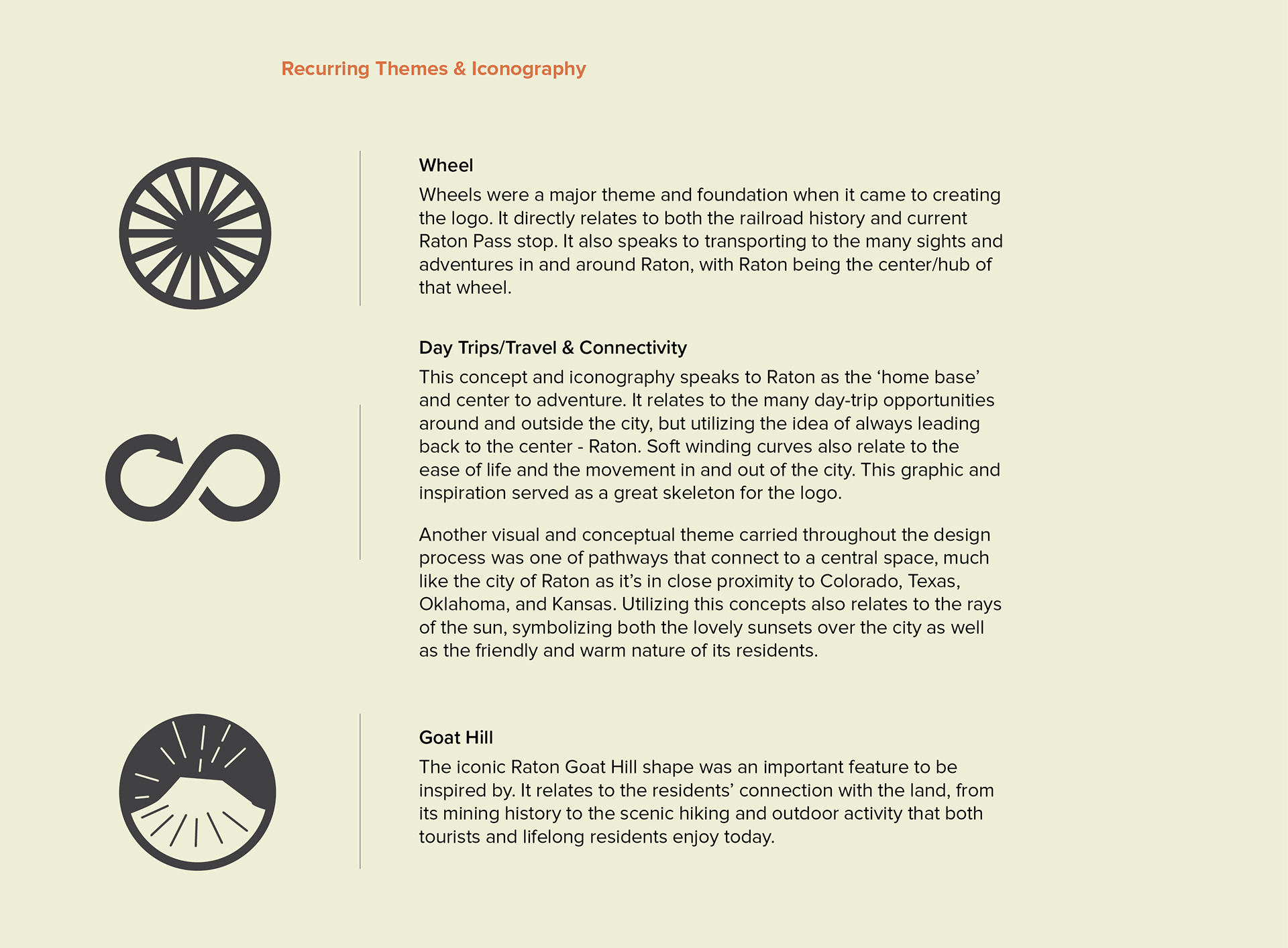 Recurring Themes & Iconography

Wheel

Wheels were a major theme and foundation when it came to creating the logo. It directly relates to both the railroad history and current Raton Pass stop. It also speaks to transporting to the many sights and adventures in and around Raton, with Raton being the center/hub of that wheel.

Day Trips/Travel & Connectivity

This concept and iconography speaks to Raton as the ‘home base’ and center to adventure. It relates to the many day-trip opportunities around and outside the city, but utilizing the idea of always leading back to the center - Raton. Soft winding curves also relate to the ease of life and the movement in and out of the city. This graphic and inspiration served as a great skeleton for the logo.

Another visual and conceptual theme carried throughout the design process was one of pathways that connect to a central space, much like the city of Raton as it’s in close proximity to Colorado, Texas, Oklahoma, and Kansas. Utilizing this concepts also relates to the rays of the sun, symbolizing both the lovely sunsets over the city as well as the friendly and warm nature of its residents.

Goat Hill

The iconic Raton Goat Hill shape was an important feature to be inspired by. It relates to the residents’ connection with the land, from its mining history to the scenic hiking and outdoor activity that both tourists and lifelong residents enjoy today.